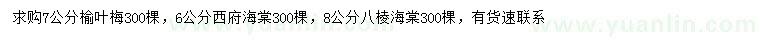 求购7公分榆叶梅300棵，6公分西府海棠300棵，8公分八棱海棠300棵，有货速联系

www.yuanlin.com